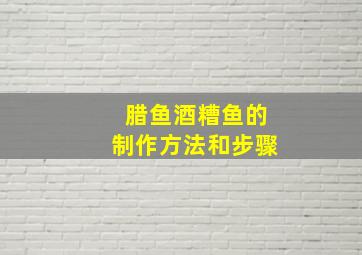 腊鱼酒糟鱼的
制作方法和步骤